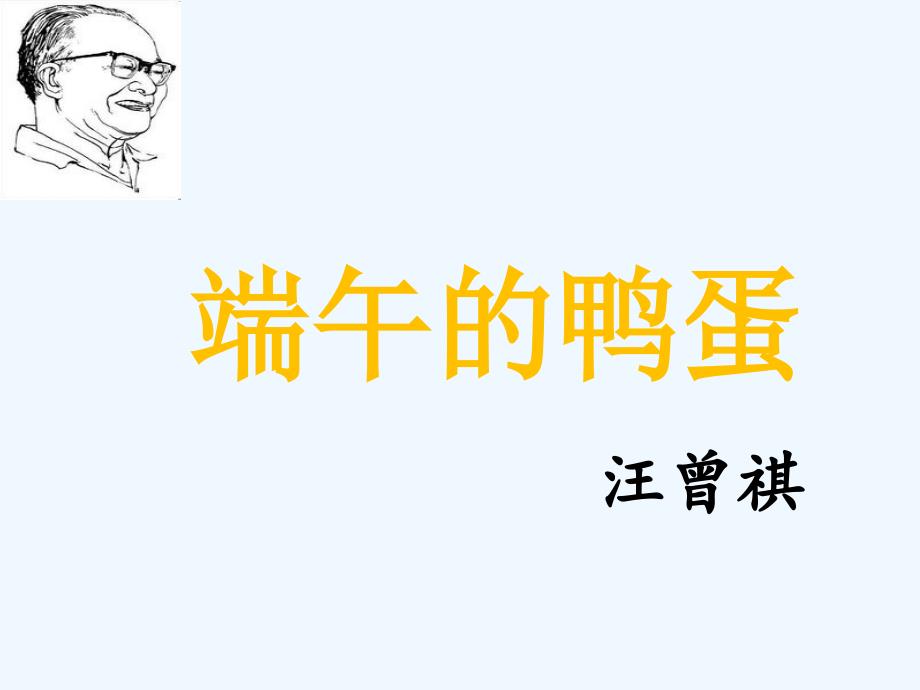 端午的鸭蛋

汪曾祺